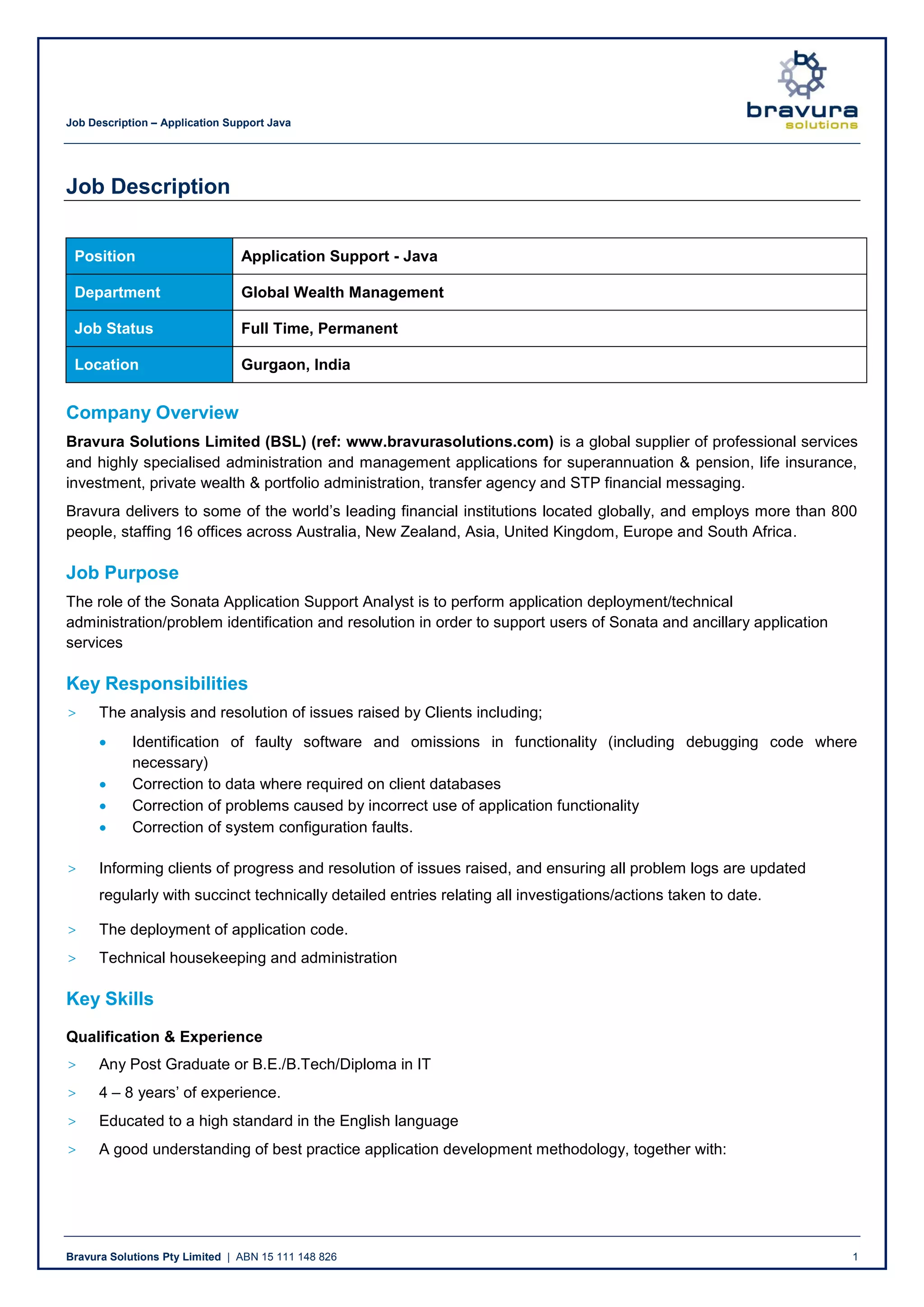 Job Description – Application Support Java

bravura
solutions

Job Description

| Position | Application Support - Java |
|---|---|
| Department | Global Wealth Management |
| Job Status | Full Time, Permanent |
| Location | Gurgaon, India |

Company Overview

Bravura Solutions Limited (BSL) (ref: www.bravurasolutions.com) is a global supplier of professional services and highly specialised administration and management applications for superannuation & pension, life insurance, investment, private wealth & portfolio administration, transfer agency and STP financial messaging.

Bravura delivers to some of the world's leading financial institutions located globally, and employs more than 800 people, staffing 16 offices across Australia, New Zealand, Asia, United Kingdom, Europe and South Africa.

Job Purpose

The role of the Sonata Application Support Analyst is to perform application deployment/technical administration/problem identification and resolution in order to support users of Sonata and ancillary application services

Key Responsibilities

> The analysis and resolution of issues raised by Clients including;
• Identification of faulty software and omissions in functionality (including debugging code where necessary)
• Correction to data where required on client databases
• Correction of problems caused by incorrect use of application functionality
• Correction of system configuration faults.

> Informing clients of progress and resolution of issues raised, and ensuring all problem logs are updated regularly with succinct technically detailed entries relating all investigations/actions taken to date.

> The deployment of application code.

> Technical housekeeping and administration

Key Skills

Qualification & Experience

> Any Post Graduate or B.E./B.Tech/Diploma in IT

> 4 – 8 years' of experience.

> Educated to a high standard in the English language

> A good understanding of best practice application development methodology, together with:

Bravura Solutions Pty Limited | ABN 15 111 148 826 1